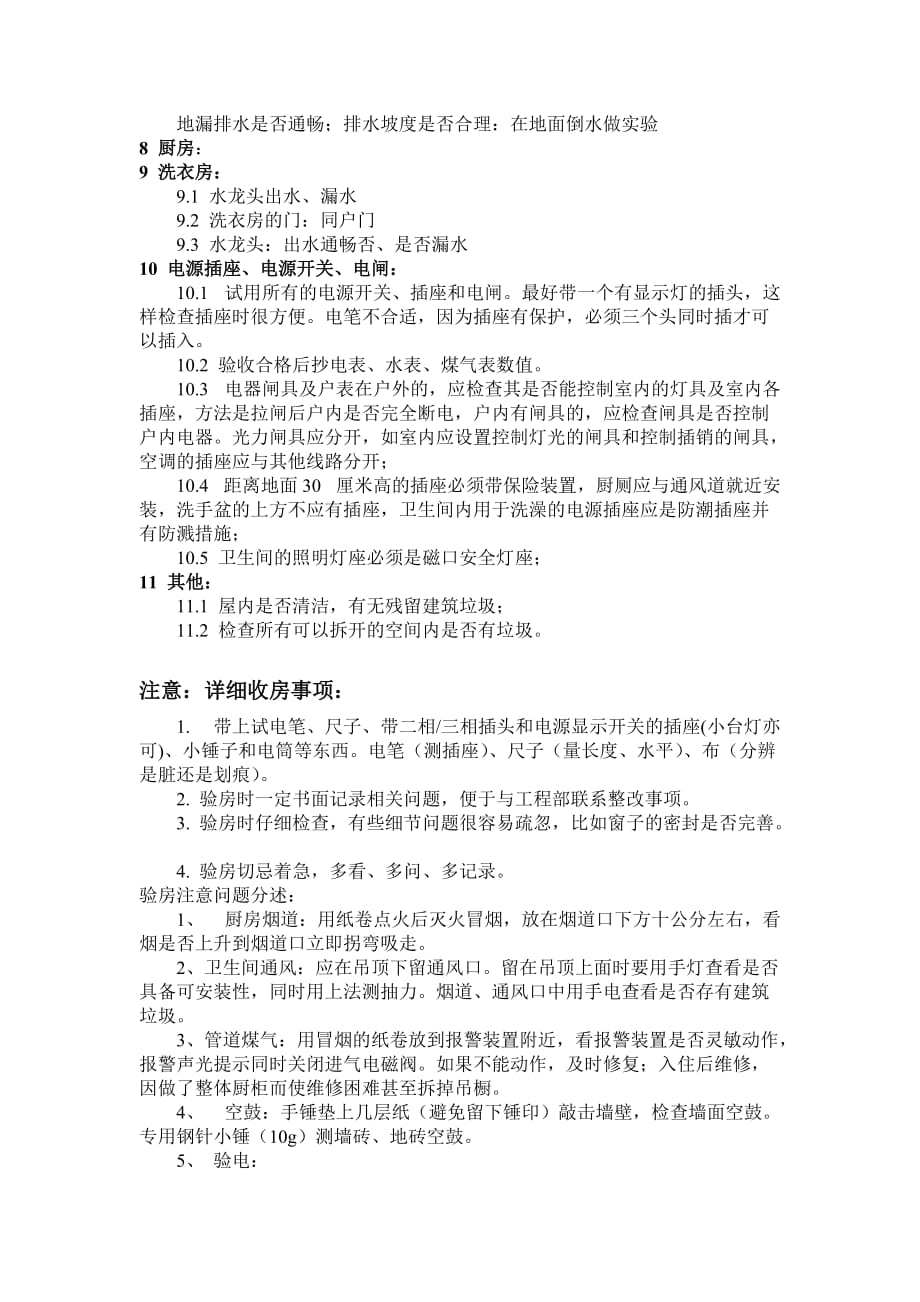 地漏排水是否通畅；排水坡度是否合理：在地面倒水做实验

8 厨房：

9 洗衣房：

9.1 水龙头出水、漏水

9.2 洗衣房的门：同户门

9.3 水龙头：出水通畅否、是否漏水

10 电源插座、电源开关、电闸：

10.1 试用所有的电源开关、插座和电闸。最好带一个有显示灯的插头，这样检查插座时很方便。电笔不合适，因为插座有保护，必须三个头同时插才可以插入。

10.2 验收合格后抄电表、水表、煤气表数值。

10.3 电器闸具及户表在户外的，应检查其是否能控制室内的灯具及室内各插座，方法是拉闸后户内是否完全断电，户内有闸具的，应检查闸具是否控制户内电器。光力闸具应分开，如室内应设置控制灯光的闸具和控制插销的闸具，空调的插座应与其他线路分开；

10.4 距离地面 30 厘米高的插座必须带保险装置，厨厕应与通风道就近安装，洗手盆的上方不应有插座，卫生间内用于洗澡的电源插座应是防潮插座并有防溅措施；

10.5 卫生间的照明灯座必须是磁口安全灯座；

11 其他：

11.1 屋内是否清洁，有无残留建筑垃圾；

11.2 检查所有可以拆开的空间内是否有垃圾。

注意：详细收房事项：

1. 带上试电笔、尺子、带二相/三相插头和电源显示开关的插座(小台灯亦可)、小锤子和电筒等东西。电笔（测插座）、尺子（量长度、水平）、布（分辨是脏还是划痕）。

2. 验房时一定书面记录相关问题，便于与工程部联系整改事项。

3. 验房时仔细检查，有些细节问题很容易疏忽，比如窗子的密封是否完善。

4. 验房切忌着急，多看、多问、多记录。

验房注意问题分述：

1、 厨房烟道：用纸卷点火后灭火冒烟，放在烟道口下方十公分左右，看烟是否上升到烟道口立即拐弯吸走。

2、卫生间通风：应在吊顶下留通风口。留在吊顶上面时要用手灯查看是否具备可安装性，同时用上法测抽力。烟道、通风口中用手电查看是否存有建筑垃圾。

3、管道煤气：用冒烟的纸卷放到报警装置附近，看报警装置是否灵敏动作，报警声光提示同时关闭进气电磁阀。如果不能动作，及时修复；入住后维修，因做了整体厨柜而使维修困难甚至拆掉吊橱。

4、 空鼓：手锤垫上几层纸（避免留下锤印）敲击墙壁，检查墙面空鼓。专用钢针小锤（10g）测墙砖、地砖空鼓。

5、 验电：